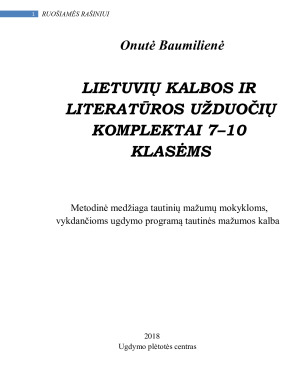 1 RUOŠIAMĖS RAŠINIUI

Onutė Baumilienė

LIETUVIŲ KALBOS IR LITERATŪROS UŽDUOČIŲ KOMPLEKTAI 7–10 KLASĖMS

Metodinė medžiaga tautinių mažumų mokykloms, vykdančioms ugdymo programą tautinės mažumos kalba

2018
Ugdymo plėtotės centras